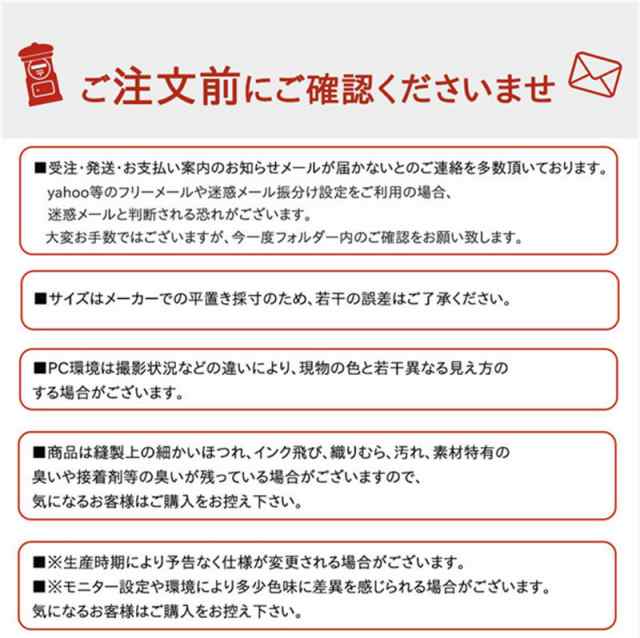 ご注文前にご確認くださいませ

■受注・発送・お支払い案内のお知らせメールが届かないとのご連絡を多数頂いております。
yahoo等のフリーメールや迷惑メール振分け設定をご利用の場合、
迷惑メールと判断される恐れがございます。
大変お手数ではございますが、今一度フォルダー内のご確認をお願い致します。

■サイズはメーカーでの平置き採寸のため、若干の誤差はご了承ください。

■PC環境は撮影状況などの違いにより、現物の色と若干異なる見え方のする場合がございます。

■商品は縫製上の細かいほつれ、インク飛び、織りむら、汚れ、素材特有の臭いや接着剤等の臭いが残っている場合がございますので、
気になるお客様はご購入をお控え下さい。

■※生産時期により予告なく仕様が変更される場合がございます。
■※モニター設定や環境により多少色味に差異を感じられる場合がございます。
気になるお客様はご購入をお控え下さい。